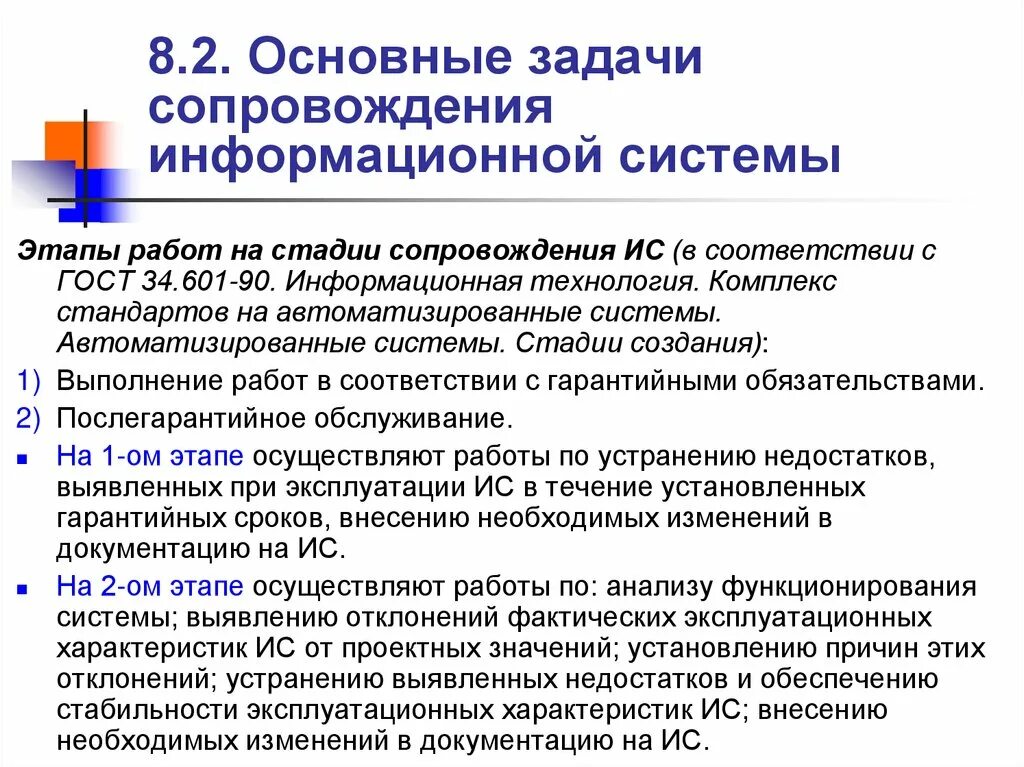 8.2. Основные задачи сопровождения информационной системы

Этапы работ на стадии сопровождения ИС (в соответствии с ГОСТ 34.601-90. Информационная технология. Комплекс стандартов на автоматизированные системы. Автоматизированные системы. Стадии создания):

1) Выполнение работ в соответствии с гарантийными обязательствами.
2) Послегарантийное обслуживание.

▪ На 1-ом этапе осуществляют работы по устранению недостатков, выявленных при эксплуатации ИС в течение установленных гарантийных сроков, внесению необходимых изменений в документацию на ИС.
▪ На 2-ом этапе осуществляют работы по: анализу функционирования системы; выявлению отклонений фактических эксплуатационных характеристик ИС от проектных значений; установлению причин этих отклонений; устранению выявленных недостатков и обеспечению стабильности эксплуатационных характеристик ИС; внесению необходимых изменений в документацию на ИС.